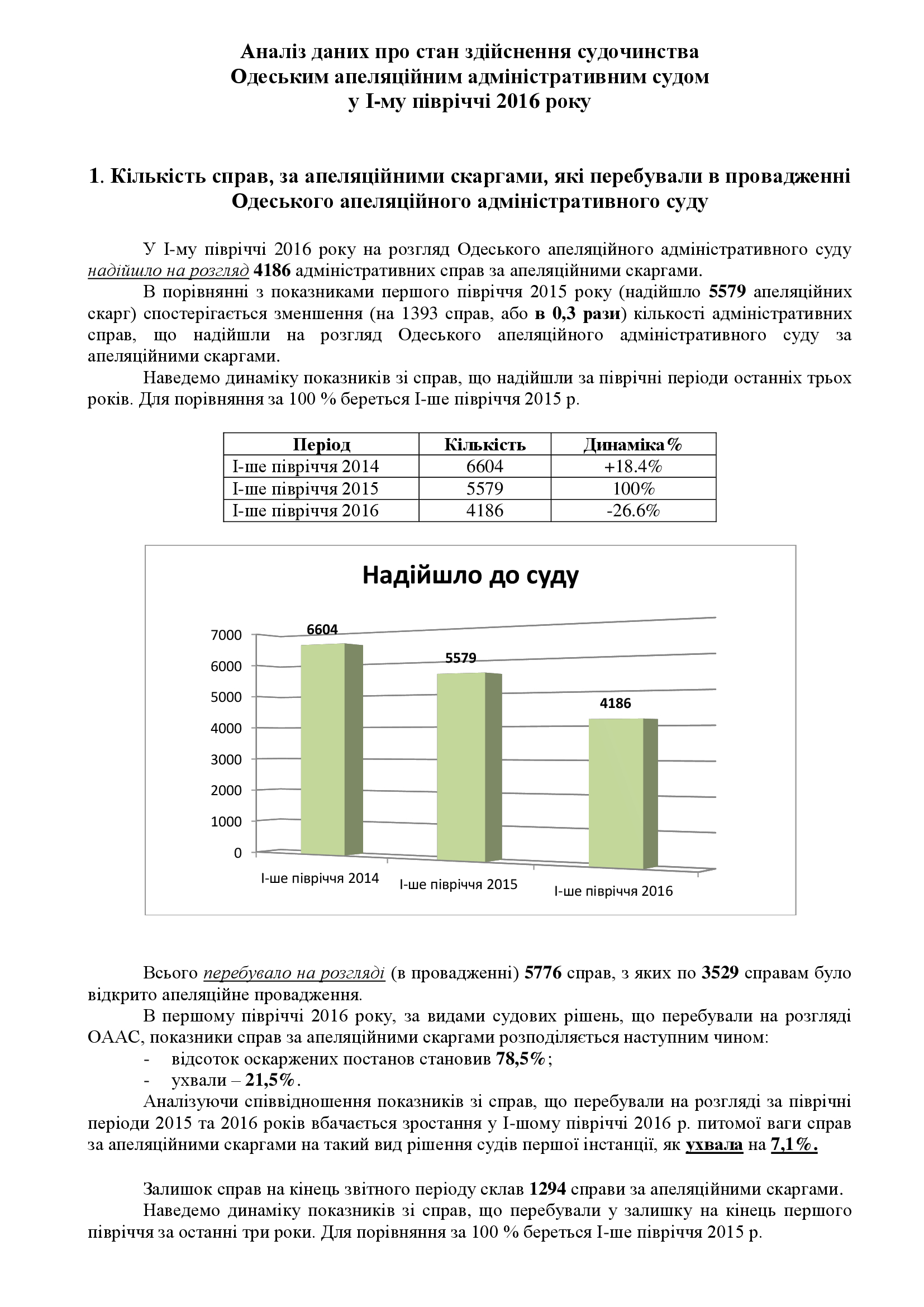 Аналіз даних про стан здійснення судочинства Одеським апеляційним адміністративним судом у І-му півріччі 2016 року

1. Кількість справ, за апеляційними скаргами, які перебували в провадженні Одеського апеляційного адміністративного суду

У І-му півріччі 2016 року на розгляд Одеського апеляційного адміністративного суду надійшло на розгляд 4186 адміністративних справ за апеляційними скаргами.

В порівнянні з показниками першого півріччя 2015 року (надійшло 5579 апеляційних скарг) спостерігається зменшення (на 1393 справ, або в 0,3 рази) кількості адміністративних справ, що надійшли на розгляд Одеського апеляційного адміністративного суду за апеляційними скаргами.

Наведемо динаміку показників зі справ, що надійшли за піврічні періоди останніх трьох років. Для порівняння за 100 % береться І-ше півріччя 2015 р.

| Період | Кількість | Динаміка% |
|---|---|---|
| І-ше півріччя 2014 | 6604 | +18.4% |
| І-ше півріччя 2015 | 5579 | 100% |
| І-ше півріччя 2016 | 4186 | -26.6% |

Надійшло до суду

7000
6000
5000
4000
3000
2000
1000
0

6604
5579
4186

І-ше півріччя 2014
І-ше півріччя 2015
І-ше півріччя 2016

Всього перебувало на розгляді (в провадженні) 5776 справ, з яких по 3529 справам було відкрито апеляційне провадження.

В першому півріччі 2016 року, за видами судових рішень, що перебували на розгляді ОААС, показники справ за апеляційними скаргами розподіляється наступним чином:
- відсоток оскаржених постанов становив 78,5%;
- ухвали – 21,5%.

Аналізуючи співвідношення показників зі справ, що перебували на розгляді за піврічні періоди 2015 та 2016 років вбачається зростання у І-шому півріччі 2016 р. питомої ваги справ за апеляційними скаргами на такий вид рішення судів першої інстанції, як ухвала на 7,1%.

Залишок справ на кінець звітного періоду склав 1294 справи за апеляційними скаргами.

Наведемо динаміку показників зі справ, що перебували у залишку на кінець першого півріччя за останні три роки. Для порівняння за 100 % береться І-ше півріччя 2015 р.